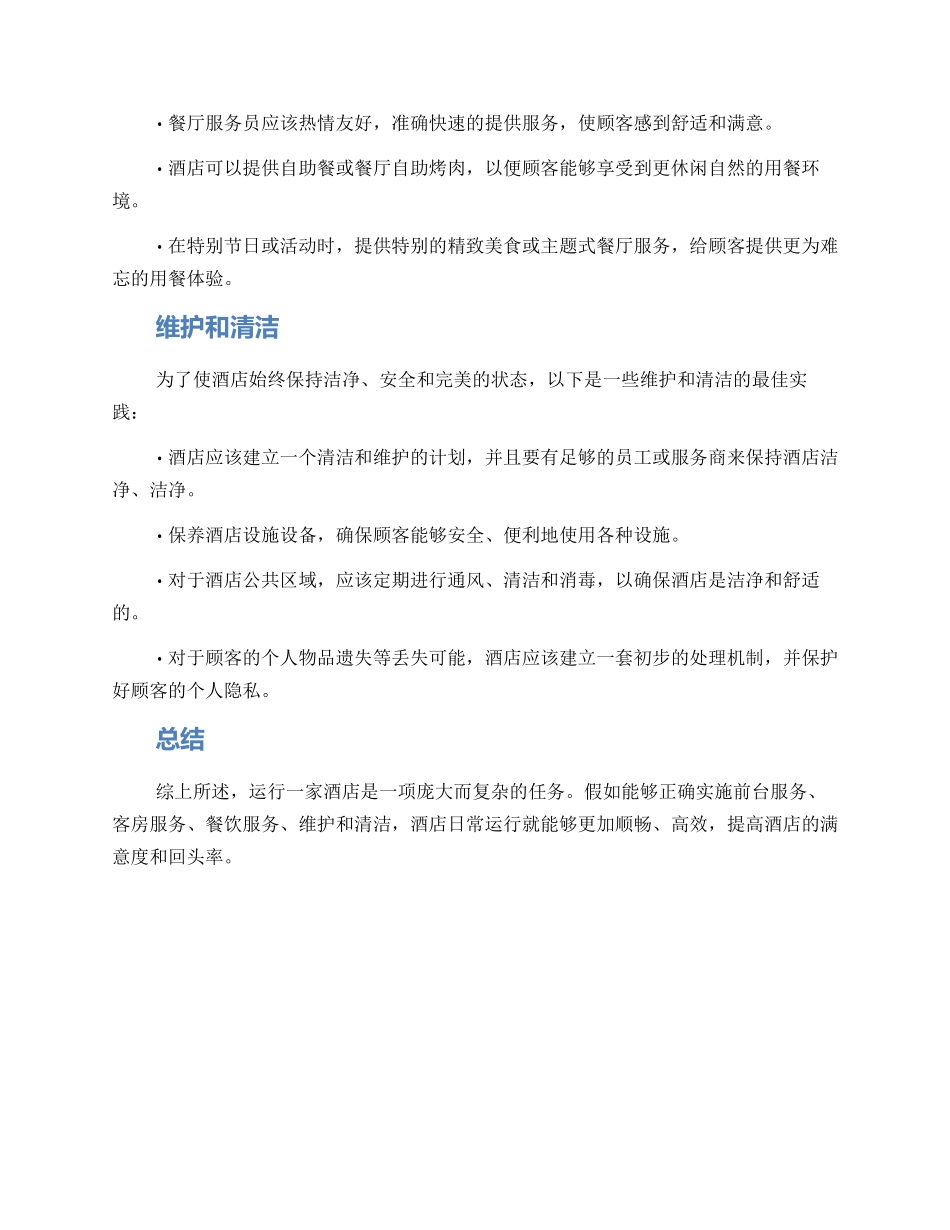 • 餐厅服务员应该热情友好，准确快速的提供服务，使顾客感到舒适和满意。

• 酒店可以提供自助餐或餐厅自助烤肉，以便顾客能够享受到更休闲自然的用餐环境。

• 在特别节日或活动时，提供特别的精致美食或主题式餐厅服务，给顾客提供更为难忘的用餐体验。

维护和清洁

为了使酒店始终保持洁净、安全和完美的状态，以下是一些维护和清洁的最佳实践：

• 酒店应该建立一个清洁和维护的计划，并且要有足够的员工或服务商来保持酒店洁净、洁净。

• 保养酒店设施设备，确保顾客能够安全、便利地使用各种设施。

• 对于酒店公共区域，应该定期进行通风、清洁和消毒，以确保酒店是洁净和舒适的。

• 对于顾客的个人物品遗失等丢失可能，酒店应该建立一套初步的处理机制，并保护好顾客的个人隐私。

总结

综上所述，运行一家酒店是一项庞大而复杂的任务。假如能够正确实施前台服务、客房服务、餐饮服务、维护和清洁，酒店日常运行就能够更加顺畅、高效，提高酒店的满意度和回头率。